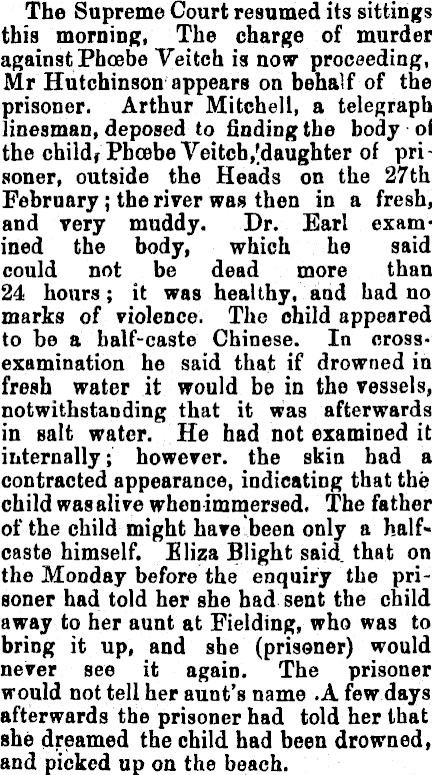 The Supreme Court resumed its sittings this morning, The charge of murder against Phœbe Veitch is now proceeding, Mr Hutchinson appears on behalf of the prisoner. Arthur Mitchell, a telegraph linesman, deposed to finding the body of the child, Phœbe Veitch, daughter of prisoner, outside the Heads on the 27th February; the river was then in a fresh, and very muddy. Dr. Earl examined the body, which he said could not be dead more than 24 hours; it was healthy, and had no marks of violence. The child appeared to be a half-caste Chinese. In cross-examination he said that if drowned in fresh water it would be in the vessels, notwithstanding that it was afterwards in salt water. He had not examined it internally; however. the skin had a contracted appearance, indicating that the child was alive when immersed. The father of the child might have been only a half-caste himself. Eliza Blight said that on the Monday before the enquiry the prisoner had told her she had sent the child away to her aunt at Fielding, who was to bring it up, and she (prisoner) would never see it again. The prisoner would not tell her aunt's name .A few days afterwards the prisoner had told her that she dreamed the child had been drowned, and picked up on the beach.